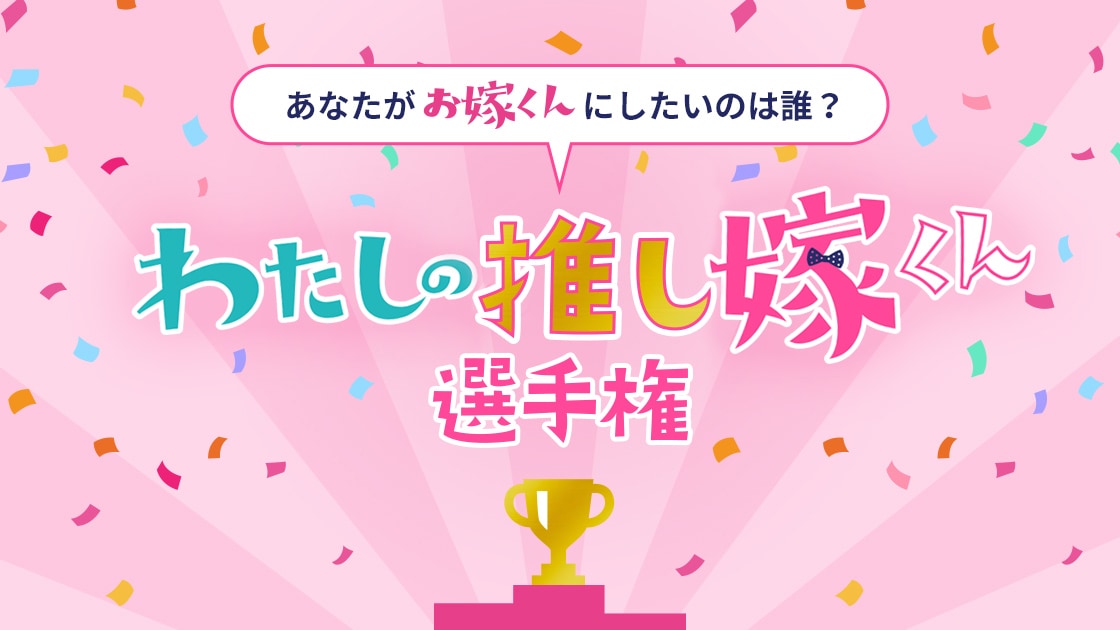 あなたがお嫁くんにしたいのは誰？

わたしの推し嫁くん
選手権